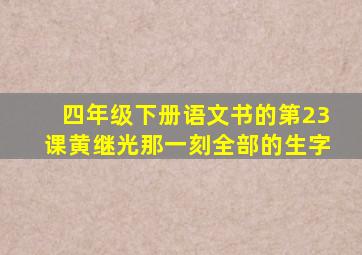 四年级下册语文书的第23课黄继光那一刻全部的生字